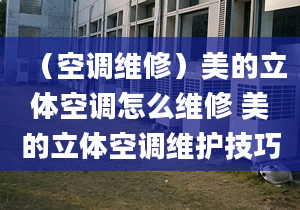 （空调维修）美的立体空调怎么维修 美的立体空调维护技巧